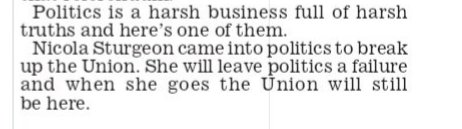 Politics is a harsh business full of harsh truths and here's one of them.

Nicola Sturgeon came into politics to break up the Union. She will leave politics a failure and when she goes the Union will still be here.